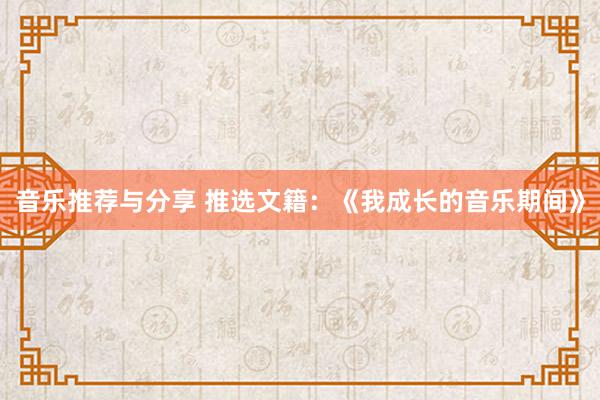 音乐推荐与分享 推选文籍：《我成长的音乐期间》